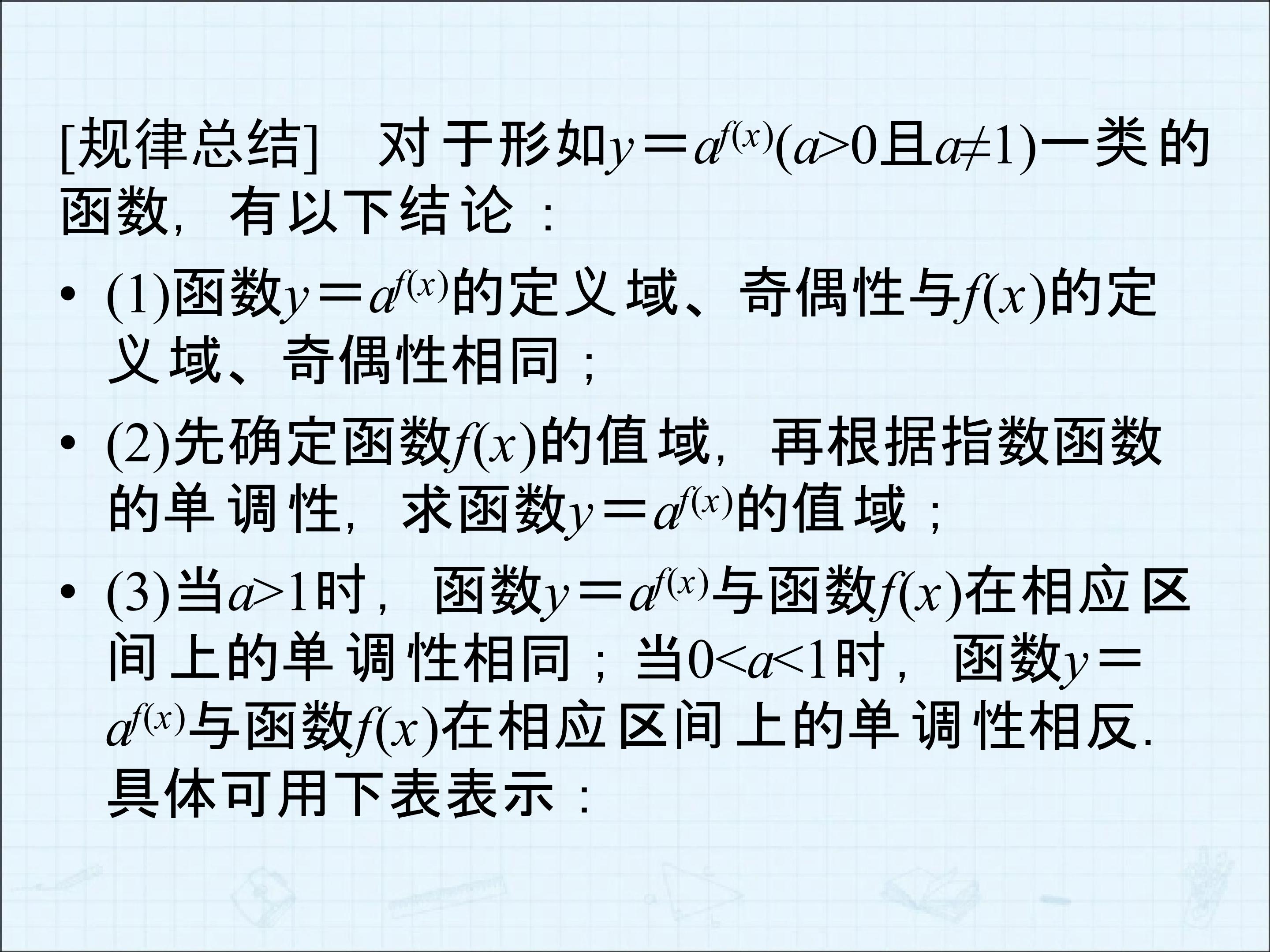 [规律总结] 对于形如$y=a^{f(x)}$($a>0$且$a\neq1$)一类的函数，有以下结论：

• (1)函数$y=a^{f(x)}$的定义域、奇偶性与$f(x)$的定义域、奇偶性相同；

• (2)先确定函数$f(x)$的值域，再根据指数函数的单调性，求函数$y=a^{f(x)}$的值域；

• (3)当$a>1$时，函数$y=a^{f(x)}$与函数$f(x)$在相应区间上的单调性相同；当$0<a<1$时，函数$y=a^{f(x)}$与函数$f(x)$在相应区间上的单调性相反.具体可用下表表示：